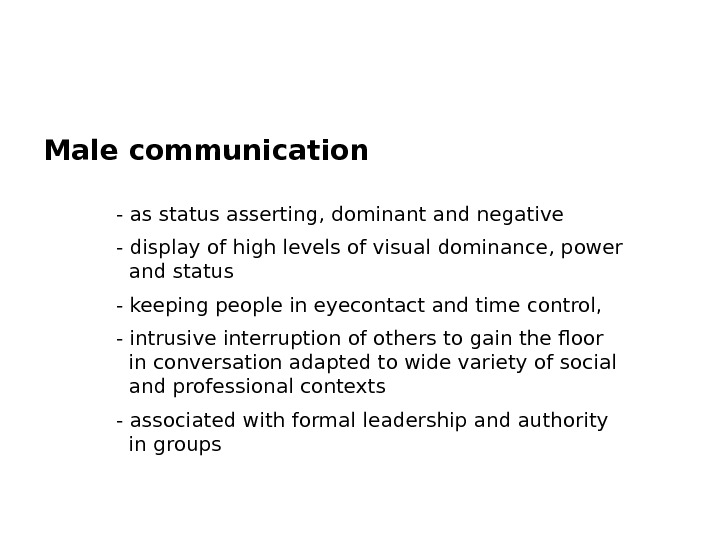 Male communication

- as status asserting, dominant and negative

- display of high levels of visual dominance, power and status

- keeping people in eyecontact and time control,

- intrusive interruption of others to gain the floor in conversation adapted to wide variety of social and professional contexts

- associated with formal leadership and authority in groups